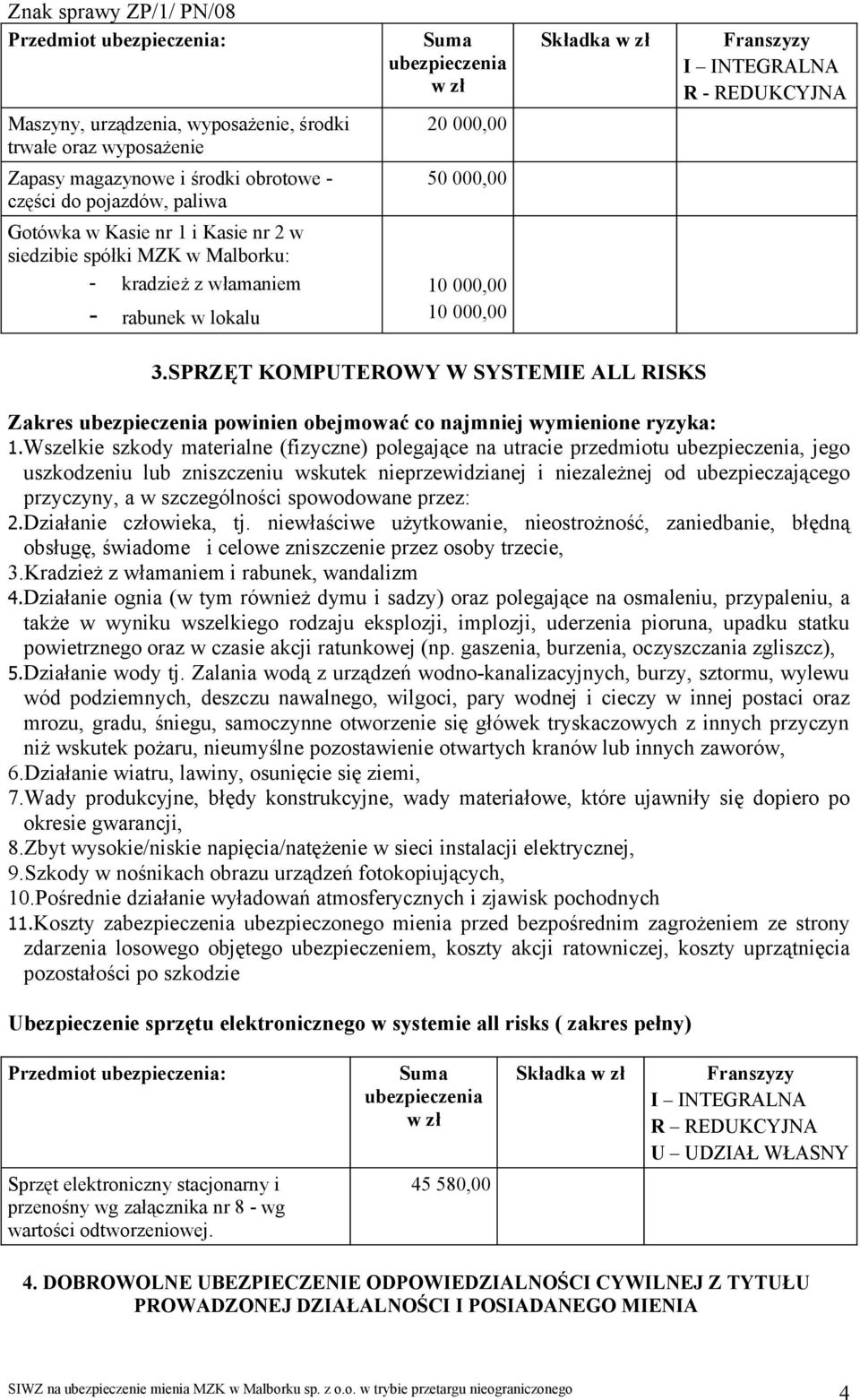 Znak sprawy ZP/1/ PN/08

| Przedmiot ubezpieczenia: | Suma ubezpieczenia w zł | Składka w zł | Franszyzy I – INTEGRALNA R - REDUKCYJNA |
|---|---|---|---|
| Maszyny, urządzenia, wyposażenie, środki trwałe oraz wyposażenie | 20 000,00 | | |
| Zapasy magazynowe i środki obrotowe - części do pojazdów, paliwa | 50 000,00 | | |
| Gotówka w Kasie nr 1 i Kasie nr 2 w siedzibie spółki MZK w Malborku: - kradzież z włamaniem - rabunek w lokalu | 10 000,00 10 000,00 | | |

3.SPRZĘT KOMPUTEROWY W SYSTEMIE ALL RISKS

Zakres ubezpieczenia powinien obejmować co najmniej wymienione ryzyka:
1.Wszelkie szkody materialne (fizyczne) polegające na utracie przedmiotu ubezpieczenia, jego uszkodzeniu lub zniszczeniu wskutek nieprzewidzianej i niezależnej od ubezpieczającego przyczyny, a w szczególności spowodowane przez:
2.Działanie człowieka, tj. niewłaściwe użytkowanie, nieostrożność, zaniedbanie, błędną obsługę, świadome i celowe zniszczenie przez osoby trzecie,
3.Kradzież z włamaniem i rabunek, wandalizm
4.Działanie ognia (w tym również dymu i sadzy) oraz polegające na osmaleniu, przypaleniu, a także w wyniku wszelkiego rodzaju eksplozji, implozji, uderzenia pioruna, upadku statku powietrznego oraz w czasie akcji ratunkowej (np. gaszenia, burzenia, oczyszczania zgliszcz),
5.Działanie wody tj. Zalania wodą z urządzeń wodno-kanalizacyjnych, burzy, sztormu, wylewu wód podziemnych, deszczu nawalnego, wilgoci, pary wodnej i cieczy w innej postaci oraz mrozu, gradu, śniegu, samoczynne otworzenie się główek tryskaczowych z innych przyczyn niż wskutek pożaru, nieumyślne pozostawienie otwartych kranów lub innych zaworów,
6.Działanie wiatru, lawiny, osunięcie się ziemi,
7.Wady produkcyjne, błędy konstrukcyjne, wady materiałowe, które ujawniły się dopiero po okresie gwarancji,
8.Zbyt wysokie/niskie napięcia/natężenie w sieci instalacji elektrycznej,
9.Szkody w nośnikach obrazu urządzeń fotokopiujących,
10.Pośrednie działanie wyładowań atmosferycznych i zjawisk pochodnych
11.Koszty zabezpieczenia ubezpieczonego mienia przed bezpośrednim zagrożeniem ze strony zdarzenia losowego objętego ubezpieczeniem, koszty akcji ratowniczej, koszty uprzątnięcia pozostałości po szkodzie

Ubezpieczenie sprzętu elektronicznego w systemie all risks ( zakres pełny)

| Przedmiot ubezpieczenia: | Suma ubezpieczenia w zł | Składka w zł | Franszyzy I – INTEGRALNA R – REDUKCYJNA U – UDZIAŁ WŁASNY |
|---|---|---|---|
| Sprzęt elektroniczny stacjonarny i przenośny wg załącznika nr 8 - wg wartości odtworzeniowej. | 45 580,00 | | |

4. DOBROWOLNE UBEZPIECZENIE ODPOWIEDZIALNOŚCI CYWILNEJ Z TYTUŁU PROWADZONEJ DZIAŁALNOŚCI I POSIADANEGO MIENIA

SIWZ na ubezpieczenie mienia MZK w Malborku sp. z o.o. w trybie przetargu nieograniczonego 4